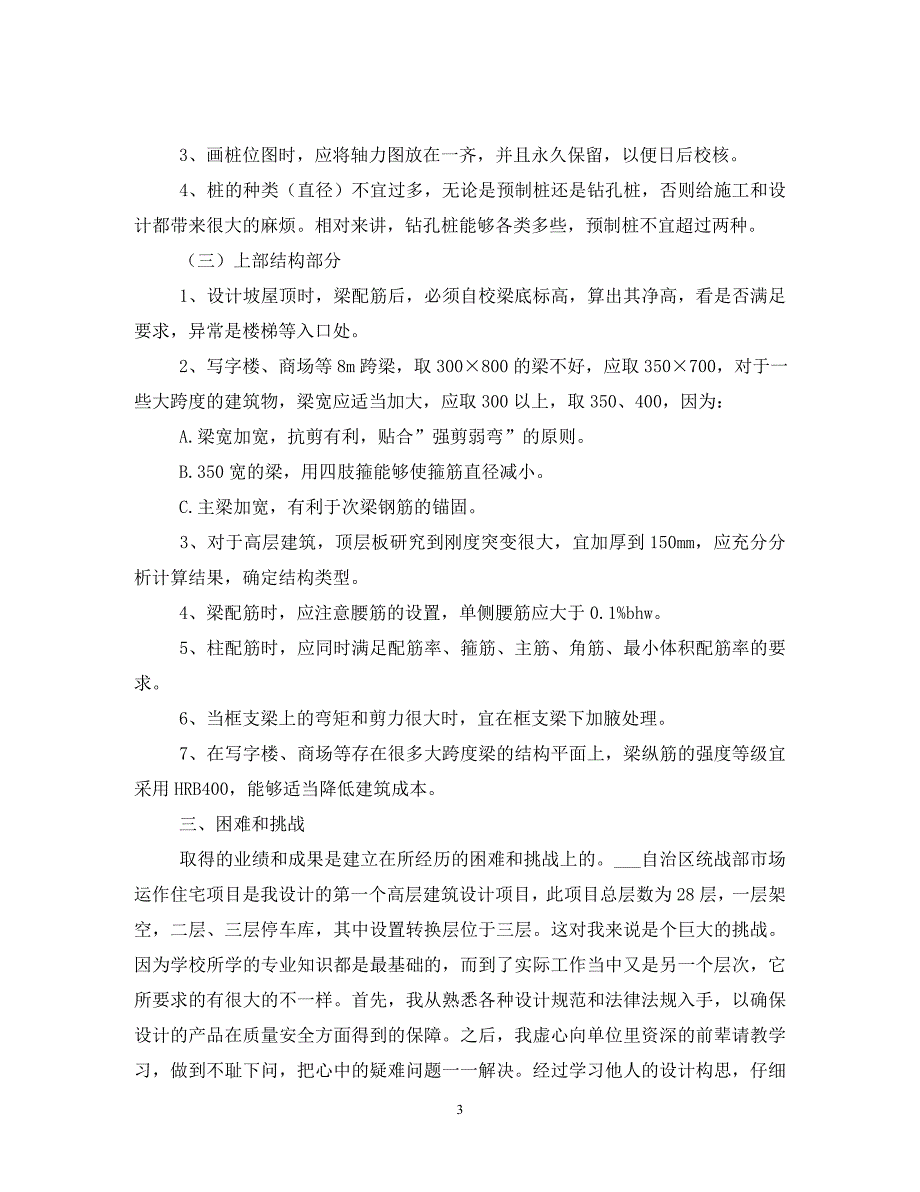 3、画桩位图时，应将轴力图放在一齐，并且永久保留，以便日后校核。

4、桩的种类（直径）不宜过多，无论是预制桩还是钻孔桩，否则给施工和设计都带来很大的麻烦。相对来讲，钻孔桩能够各类多些，预制桩不宜超过两种。

（三）上部结构部分

1、设计坡屋顶时，梁配筋后，必须自校梁底标高，算出其净高，看是否满足要求，异常是楼梯等入口处。

2、写字楼、商场等8m跨梁，取300×800的梁不好，应取350×700，对于一些大跨度的建筑物，梁宽应适当加大，应取300以上，取350、400，因为：

A.梁宽加宽，抗剪有利，贴合”强剪弱弯”的原则。

B.350宽的梁，用四肢箍能够使箍筋直径减小。

C.主梁加宽，有利于次梁钢筋的锚固。

3、对于高层建筑，顶层板研究到刚度突变很大，宜加厚到150mm，应充分分析计算结果，确定结构类型。

4、梁配筋时，应注意腰筋的设置，单侧腰筋应大于0.1%bhw。

5、柱配筋时，应同时满足配筋率、箍筋、主筋、角筋、最小体积配筋率的要求。

6、当框支梁上的弯矩和剪力很大时，宜在框支梁下加腋处理。

7、在写字楼、商场等存在很多大跨度梁的结构平面上，梁纵筋的强度等级宜采用HRB400，能够适当降低建筑成本。

三、困难和挑战

取得的业绩和成果是建立在所经历的困难和挑战上的。___自治区统战部市场运作住宅项目是我设计的第一个高层建筑设计项目，此项目总层数为28层，一层架空，二层、三层停车库，其中设置转换层位于三层。这对我来说是个巨大的挑战。因为学校所学的专业知识都是最基础的，而到了实际工作当中又是另一个层次，它所要求的有很大的不一样。首先，我从熟悉各种设计规范和法律法规入手，以确保设计的产品在质量安全方面得到的保障。之后，我虚心向单位里资深的前辈请教学习，做到不耻下问，把心中的疑难问题一一解决。经过学习他人的设计构思，仔细

3